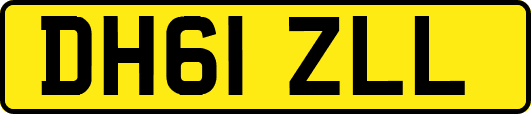 DH61 ZLL